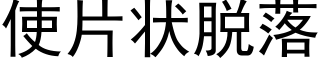 使片状脱落